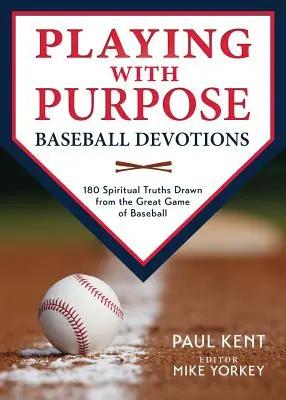 PLAYING WITH PURPOSE

BASEBALL DEVOTIONS

180 Spiritual Truths Drawn from the Great Game of Baseball

PAUL KENT

EDITOR
MIKE YORKEY